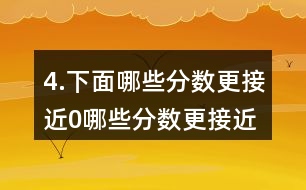 4.下面哪些分数更接近0哪些分数更接近